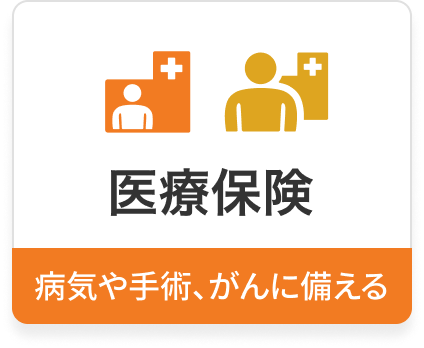 医療保険

病気や手術、がんに備える